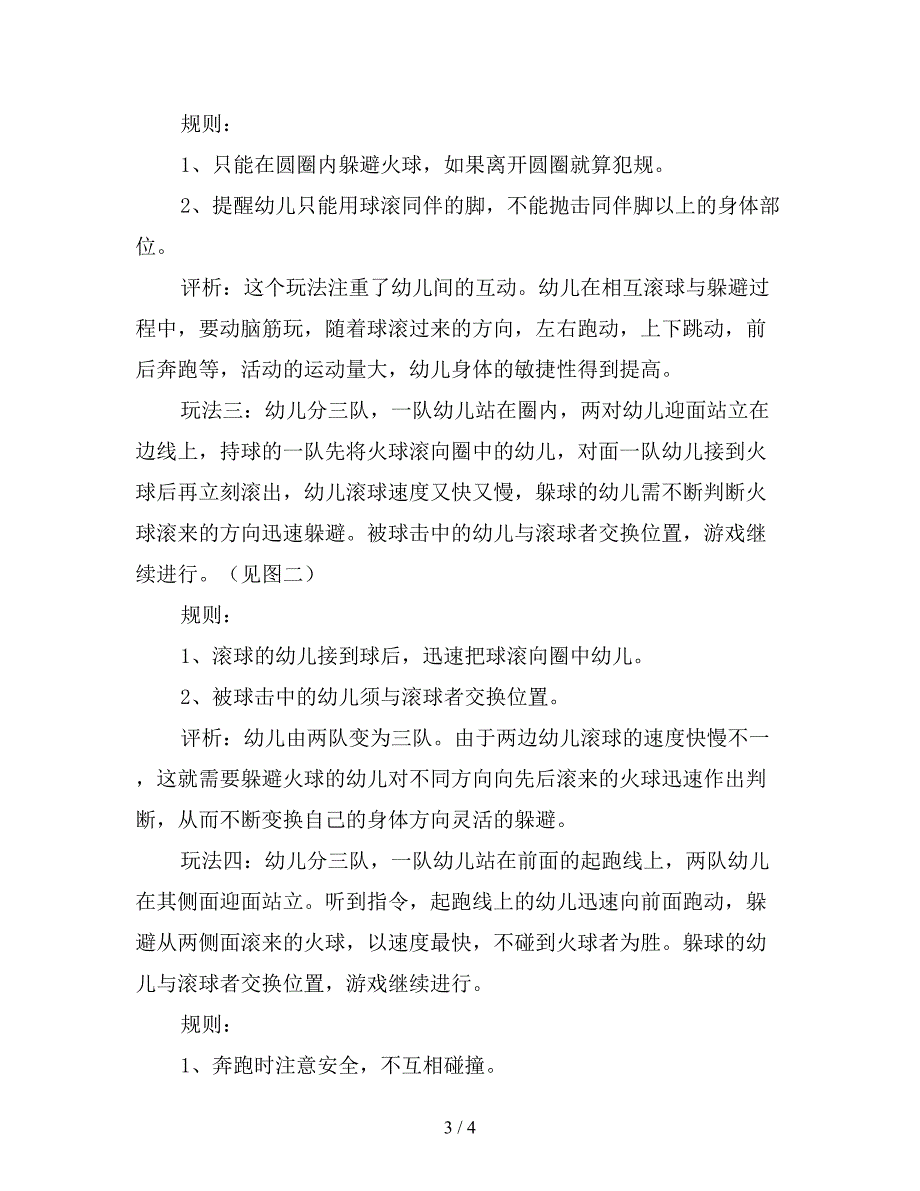 规则：

1、只能在圆圈内躲避火球，如果离开圆圈就算犯规。

2、提醒幼儿只能用球滚同伴的脚，不能抛击同伴脚以上的身体部位。

评析：这个玩法注重了幼儿间的互动。幼儿在相互滚球与躲避过程中，要动脑筋玩，随着球滚过来的方向，左右跑动，上下跳动，前后奔跑等，活动的运动量大，幼儿身体的敏捷性得到提高。

玩法三：幼儿分三队，一队幼儿站在圈内，两对幼儿迎面站立在边线上，持球的一队先将火球滚向圈中的幼儿，对面一队幼儿接到火球后再立刻滚出，幼儿滚球速度又快又慢，躲球的幼儿需不断判断火球滚来的方向迅速躲避。被球击中的幼儿与滚球者交换位置，游戏继续进行。（见图二）

规则：

1、滚球的幼儿接到球后，迅速把球滚向圈中幼儿。

2、被球击中的幼儿须与滚球者交换位置。

评析：幼儿由两队变为三队。由于两边幼儿滚球的速度快慢不一，这就需要躲避火球的幼儿对不同方向向先后滚来的火球迅速作出判断，从而不断变换自己的身体方向灵活的躲避。

玩法四：幼儿分三队，一队幼儿站在前面的起跑线上，两队幼儿在其侧面迎面站立。听到指令，起跑线上的幼儿迅速向前面跑动，躲避从两侧面滚来的火球，以速度最快，不碰到火球者为胜。躲球的幼儿与滚球者交换位置，游戏继续进行。

规则：

1、奔跑时注意安全，不互相碰撞。

3 / 4